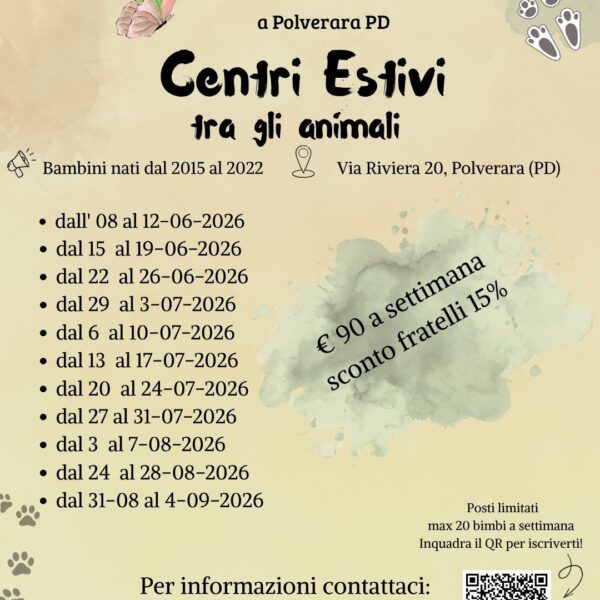 a Polverara PD

Centri Estivi

tra gli animali

Bambini nati dal 2015 al 2022

Via Riviera 20, Polverara (PD)

• dall' 08 al 12-06-2026
• dal 15 al 19-06-2026
• dal 22 al 26-06-2026
• dal 29 al 3-07-2026
• dal 6 al 10-07-2026
• dal 13 al 17-07-2026
• dal 20 al 24-07-2026
• dal 27 al 31-07-2026
• dal 3 al 7-08-2026
• dal 24 al 28-08-2026
• dal 31-08 al 4-09-2026

€ 90 a settimana
sconto fratelli 15%

Posti limitati
max 20 bimbi a settimana
Inquadra il QR per iscriverti!

Per informazioni contattaci: